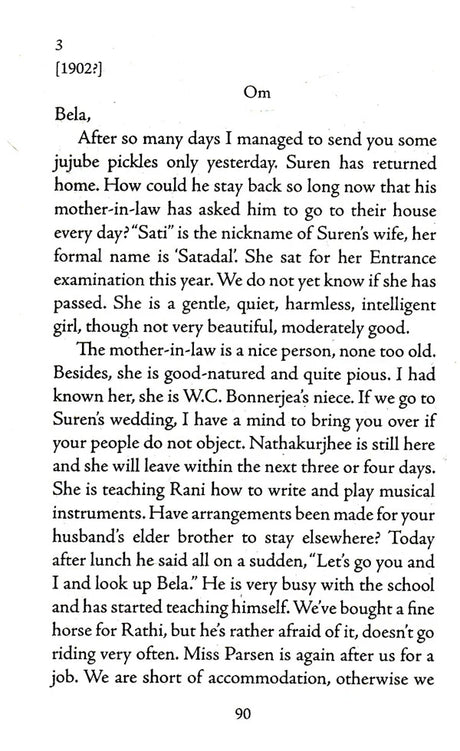 3
[1902?]

Om

Bela,

After so many days I managed to send you some jujube pickles only yesterday. Suren has returned home. How could he stay back so long now that his mother-in-law has asked him to go to their house every day? "Sati" is the nickname of Suren's wife, her formal name is 'Satadal'. She sat for her Entrance examination this year. We do not yet know if she has passed. She is a gentle, quiet, harmless, intelligent girl, though not very beautiful, moderately good.

The mother-in-law is a nice person, none too old. Besides, she is good-natured and quite pious. I had known her, she is W.C. Bonnerjea's niece. If we go to Suren's wedding, I have a mind to bring you over if your people do not object. Nathakurjhee is still here and she will leave within the next three or four days. She is teaching Rani how to write and play musical instruments. Have arrangements been made for your husband's elder brother to stay elsewhere? Today after lunch he said all on a sudden, "Let's go you and I and look up Bela." He is very busy with the school and has started teaching himself. We've bought a fine horse for Rathi, but he's rather afraid of it, doesn't go riding very often. Miss Parsen is again after us for a job. We are short of accommodation, otherwise we

90